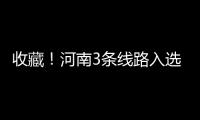 收藏！河南3条线路入选